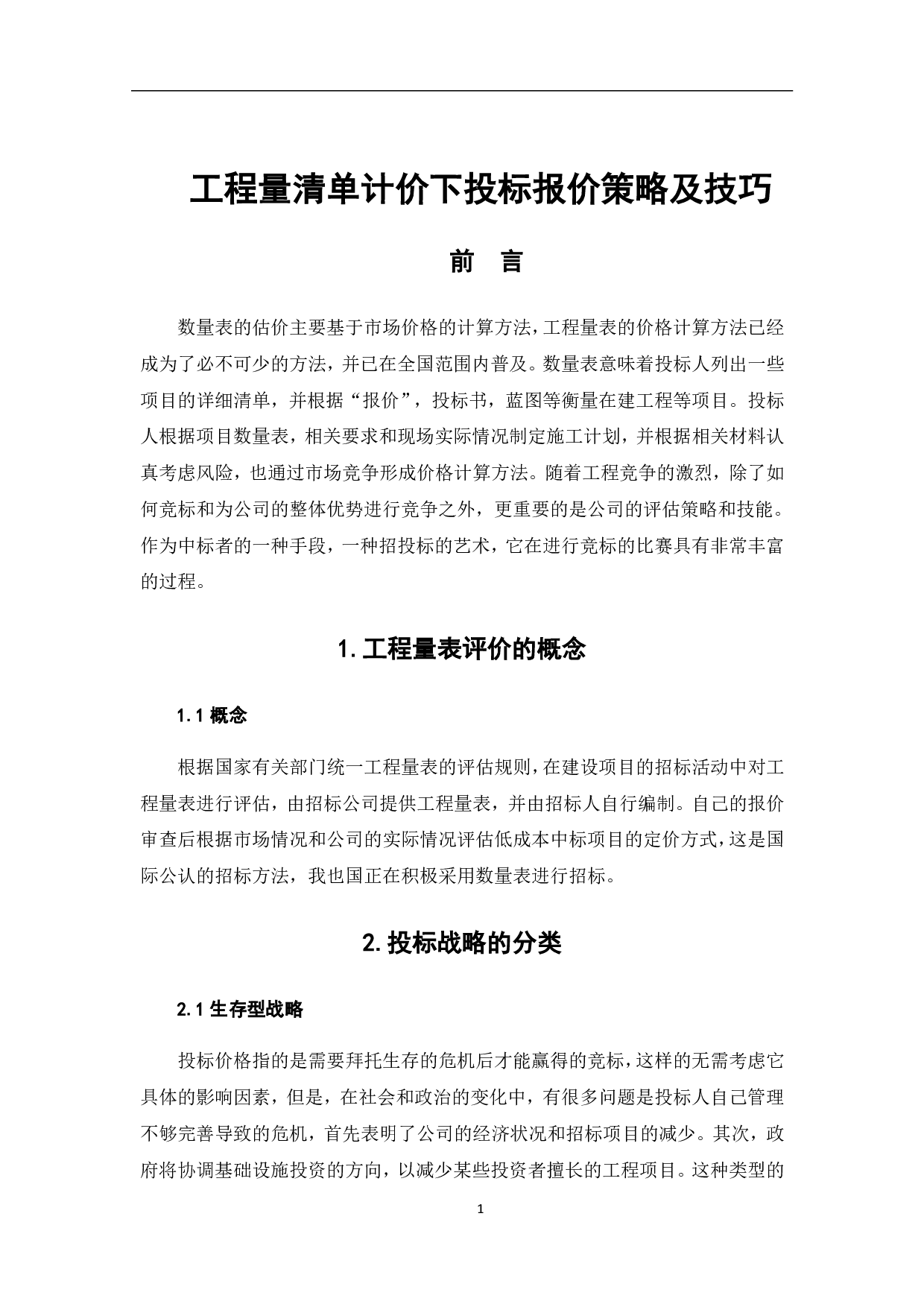 工程量清单计价下投标报价策略及技巧

前 言

数量表的估价主要基于市场价格的计算方法，工程量表的价格计算方法已经成为了必不可少的方法，并已在全国范围内普及。数量表意味着投标人列出一些项目的详细清单，并根据“报价”，投标书，蓝图等衡量在建工程等项目。投标人根据项目数量表，相关要求和现场实际情况制定施工计划，并根据相关材料认真考虑风险，也通过市场竞争形成价格计算方法。随着工程竞争的激烈，除了如何竞标和为公司的整体优势进行竞争之外，更重要的是公司的评估策略和技能。作为中标者的一种手段，一种招投标的艺术，它在进行竞标的比赛具有非常丰富的过程。

1. 工程量表评价的概念

1.1 概念

根据国家有关部门统一工程量表的评估规则，在建设项目的招标活动中对工程量表进行评估，由招标公司提供工程量表，并由招标人自行编制。自己的报价审查后根据市场情况和公司的实际情况评估低成本中标项目的定价方式，这是国际公认的招标方法，我也国正在积极采用数量表进行招标。

2. 投标战略的分类

2.1 生存型战略

投标价格指的是需要拜托生存的危机后才能赢得的竞标，这样的无需考虑它具体的影响因素，但是，在社会和政治的变化中，有很多问题是投标人自己管理不够完善导致的危机，首先表明了公司的经济状况和招标项目的减少。其次，政府将协调基础设施投资的方向，以减少某些投资者擅长的工程项目。这种类型的

1